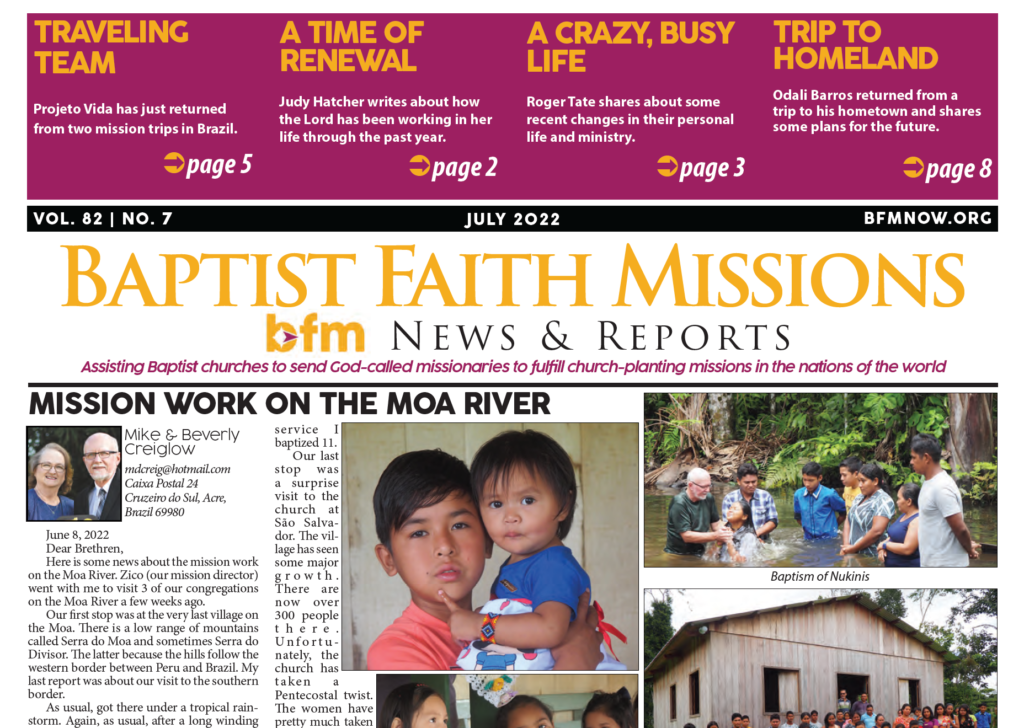 TRAVELING TEAM

Projeto Vida has just returned from two mission trips in Brazil.

page 5

A TIME OF RENEWAL

Judy Hatcher writes about how the Lord has been working in her life through the past year.

page 2

A CRAZY, BUSY LIFE

Roger Tate shares about some recent changes in their personal life and ministry.

page 3

TRIP TO HOMELAND

Odali Barros returned from a trip to his hometown and shares some plans for the future.

page 8

VOL. 82 | NO. 7 JULY 2022 BFMNOW.ORG

BAPTIST FAITH MISSIONS

bfm NEWS & REPORTS

Assisting Baptist churches to send God-called missionaries to fulfill church-planting missions in the nations of the world

MISSION WORK ON THE MOA RIVER

Mike & Beverly Creiglow
mdcreig@hotmail.com
Caixa Postal 24
Cruzeiro do Sul, Acre, Brazil 69980

June 8, 2022
Dear Brethren,
Here is some news about the mission work on the Moa River. Zico (our mission director) went with me to visit 3 of our congregations on the Moa River a few weeks ago.

Our first stop was at the very last village on the Moa. There is a low range of mountains called Serra do Moa and sometimes Serra do Divisor. The latter because the hills follow the western border between Peru and Brazil. My last report was about our visit to the southern border.

As usual, got there under a tropical rainstorm. Again, as usual, after a long winding

service I baptized 11.

Our last stop was a surprise visit to the church at São Salvador. The village has seen some major growth. There are now over 300 people there. Unfortunately, the church has taken a Pentecostal twist. The women have pretty much taken

Baptism of Nukinis